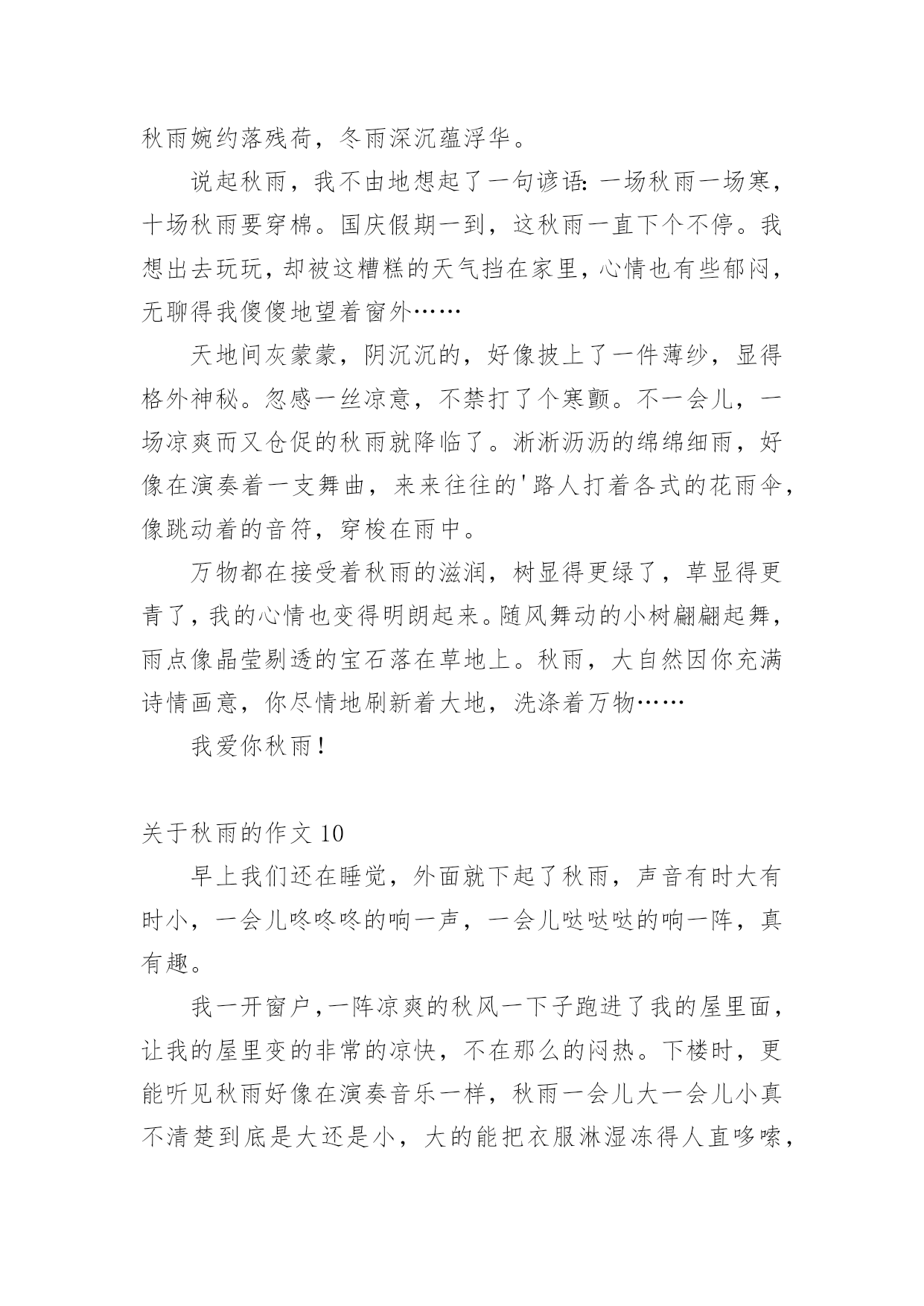 秋雨婉约落残荷，冬雨深沉蕴浮华。

说起秋雨，我不由地想起了一句谚语：一场秋雨一场寒，十场秋雨要穿棉。国庆假期一到，这秋雨一直下个不停。我想出去玩玩，却被这糟糕的天气挡在家里，心情也有些郁闷，无聊得我傻傻地望着窗外……

天地间灰蒙蒙，阴沉沉的，好像披上了一件薄纱，显得格外神秘。忽感一丝凉意，不禁打了个寒颤。不一会儿，一场凉爽而又仓促的秋雨就降临了。淅淅沥沥的绵绵细雨，好像在演奏着一支舞曲，来来往往的'路人打着各式的花雨伞，像跳动着的音符，穿梭在雨中。

万物都在接受着秋雨的滋润，树显得更绿了，草显得更青了，我的心情也变得明朗起来。随风舞动的小树翩翩起舞，雨点像晶莹剔透的宝石落在草地上。秋雨，大自然因你充满诗情画意，你尽情地刷新着大地，洗涤着万物……

我爱你秋雨！

关于秋雨的作文 10

早上我们还在睡觉，外面就下起了秋雨，声音有时大有时小，一会儿咚咚咚的响一声，一会儿哒哒哒的响一阵，真有趣。

我一开窗户，一阵凉爽的秋风一下子跑进了我的屋里面，让我的屋里变的非常的凉快，不在那么的闷热。下楼时，更能听见秋雨好像在演奏音乐一样，秋雨一会儿大一会儿小真不清楚到底是大还是小，大的能把衣服淋湿冻得人直哆嗦，